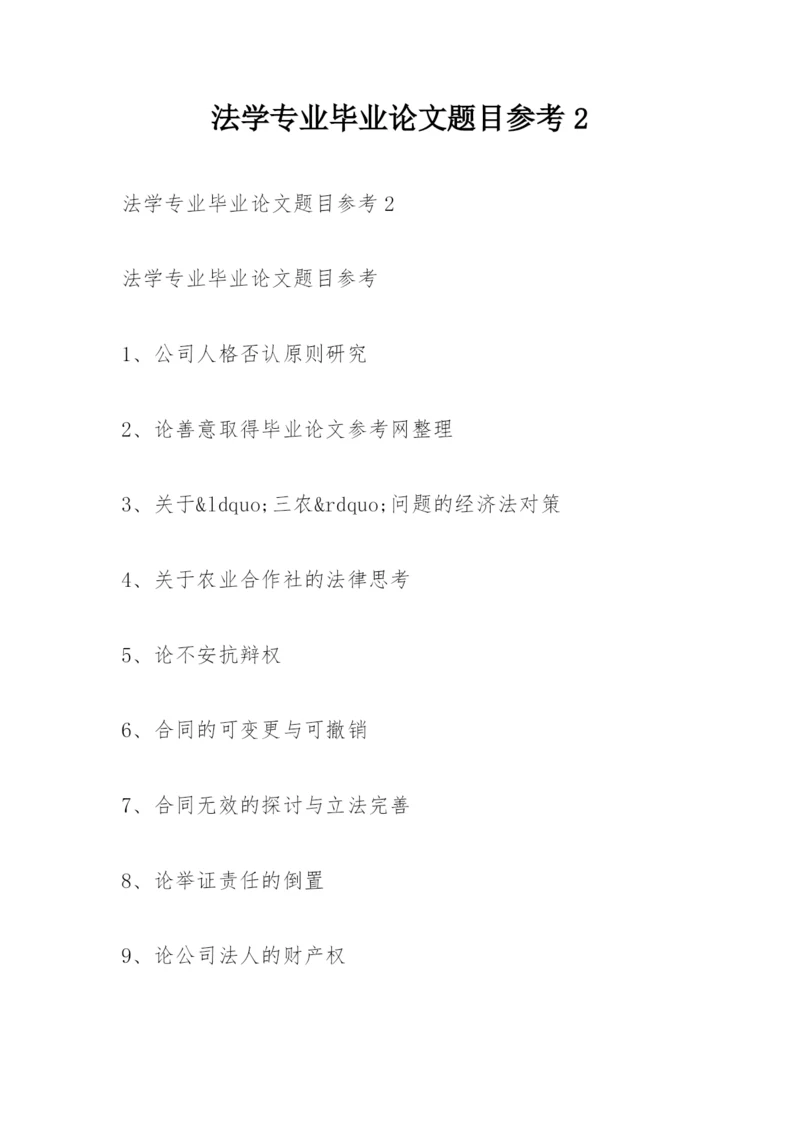 法学专业毕业论文题目参考 2

法学专业毕业论文题目参考 2

法学专业毕业论文题目参考

1、公司人格否认原则研究

2、论善意取得毕业论文参考网整理

3、关于&ldquo;三农&rdquo;问题的经济法对策

4、关于农业合作社的法律思考

5、论不安抗辩权

6、合同的可变更与可撤销

7、合同无效的探讨与立法完善

8、论举证责任的倒置

9、论公司法人的财产权